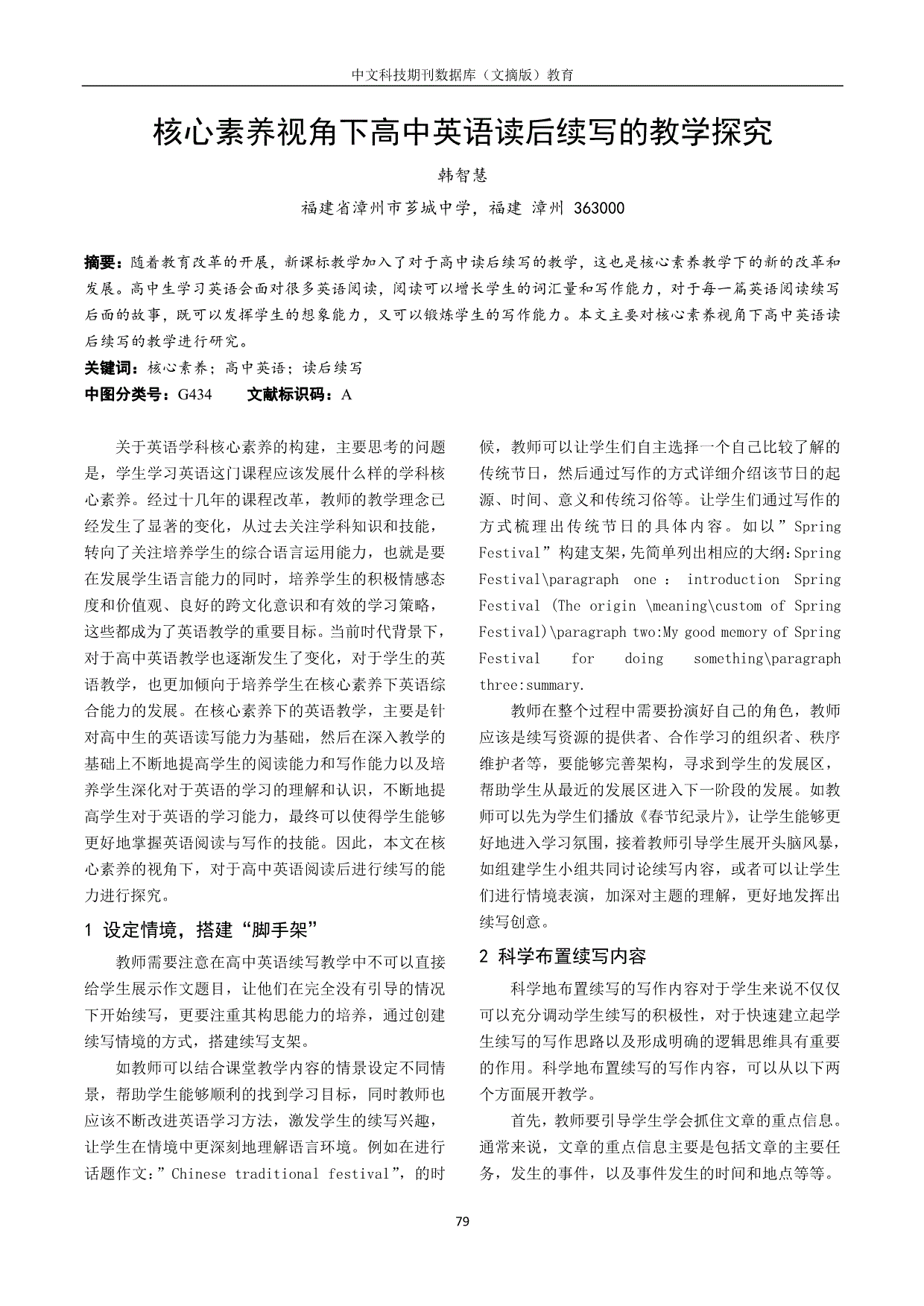 中文科技期刊数据库（文摘版）教育

核心素养视角下高中英语读后续写的教学探究

韩智慧

福建省漳州市芗城中学，福建 漳州 363000

摘要：随着教育改革的开展，新课标教学加入了对于高中读后续写的教学，这也是核心素养教学下的新的改革和发展。高中生学习英语会面对很多英语阅读，阅读可以增长学生的词汇量和写作能力，对于每一篇英语阅读续写后面的故事，既可以发挥学生的想象能力，又可以锻炼学生的写作能力。本文主要对核心素养视角下高中英语读后续写的教学进行研究。

关键词：核心素养；高中英语；读后续写

中图分类号：G434　　文献标识码：A

关于英语学科核心素养的构建，主要思考的问题是，学生学习英语这门课程应该发展什么样的学科核心素养。经过十几年的课程改革，教师的教学理念已经发生了显著的变化，从过去关注学科知识和技能，转向了关注培养学生的综合语言运用能力，也就是要在发展学生语言能力的同时，培养学生的积极情感态度和价值观、良好的跨文化意识和有效的学习策略，这些都成为了英语教学的重要目标。当前时代背景下，对于高中英语教学也逐渐发生了变化，对于学生的英语教学，也更加倾向于培养学生在核心素养下英语综合能力的发展。在核心素养下的英语教学，主要是针对高中生的英语读写能力为基础，然后在深入教学的基础上不断地提高学生的阅读能力和写作能力以及培养学生深化对于英语的学习的理解和认识，不断地提高学生对于英语的学习能力，最终可以使得学生能够更好地掌握英语阅读与写作的技能。因此，本文在核心素养的视角下，对于高中英语阅读后进行续写的能力进行探究。

1 设定情境，搭建“脚手架”

教师需要注意在高中英语续写教学中不可以直接给学生展示作文题目，让他们在完全没有引导的情况下开始续写，更要注重其构思能力的培养，通过创建续写情境的方式，搭建续写支架。

如教师可以结合课堂教学内容的情景设定不同情景，帮助学生能够顺利的找到学习目标，同时教师也应该不断改进英语学习方法，激发学生的续写兴趣，让学生在情境中更深刻地理解语言环境。例如在进行话题作文：”Chinese traditional festival”，的时候，教师可以让学生们自主选择一个自己比较了解的传统节日，然后通过写作的方式详细介绍该节日的起源、时间、意义和传统习俗等。让学生们通过写作的方式梳理出传统节日的具体内容。如以”Spring Festival”构建支架，先简单列出相应的大纲：Spring Festival\paragraph one ： introduction Spring Festival (The origin \meaning\custom of Spring Festival)\paragraph two:My good memory of Spring Festival for doing something\paragraph three:summary.

教师在整个过程中需要扮演好自己的角色，教师应该是续写资源的提供者、合作学习的组织者、秩序维护者等，要能够完善架构，寻求到学生的发展区，帮助学生从最近的发展区进入下一阶段的发展。如教师可以先为学生们播放《春节纪录片》，让学生能够更好地进入学习氛围，接着教师引导学生展开头脑风暴，如组建学生小组共同讨论续写内容，或者可以让学生们进行情境表演，加深对主题的理解，更好地发挥出续写创意。

2 科学布置续写内容

科学地布置续写的写作内容对于学生来说不仅仅可以充分调动学生续写的积极性，对于快速建立起学生续写的写作思路以及形成明确的逻辑思维具有重要的作用。科学地布置续写的写作内容，可以从以下两个方面展开教学。

首先，教师要引导学生学会抓住文章的重点信息。通常来说，文章的重点信息主要是包括文章的主要任务，发生的事件，以及事件发生的时间和地点等等。

79